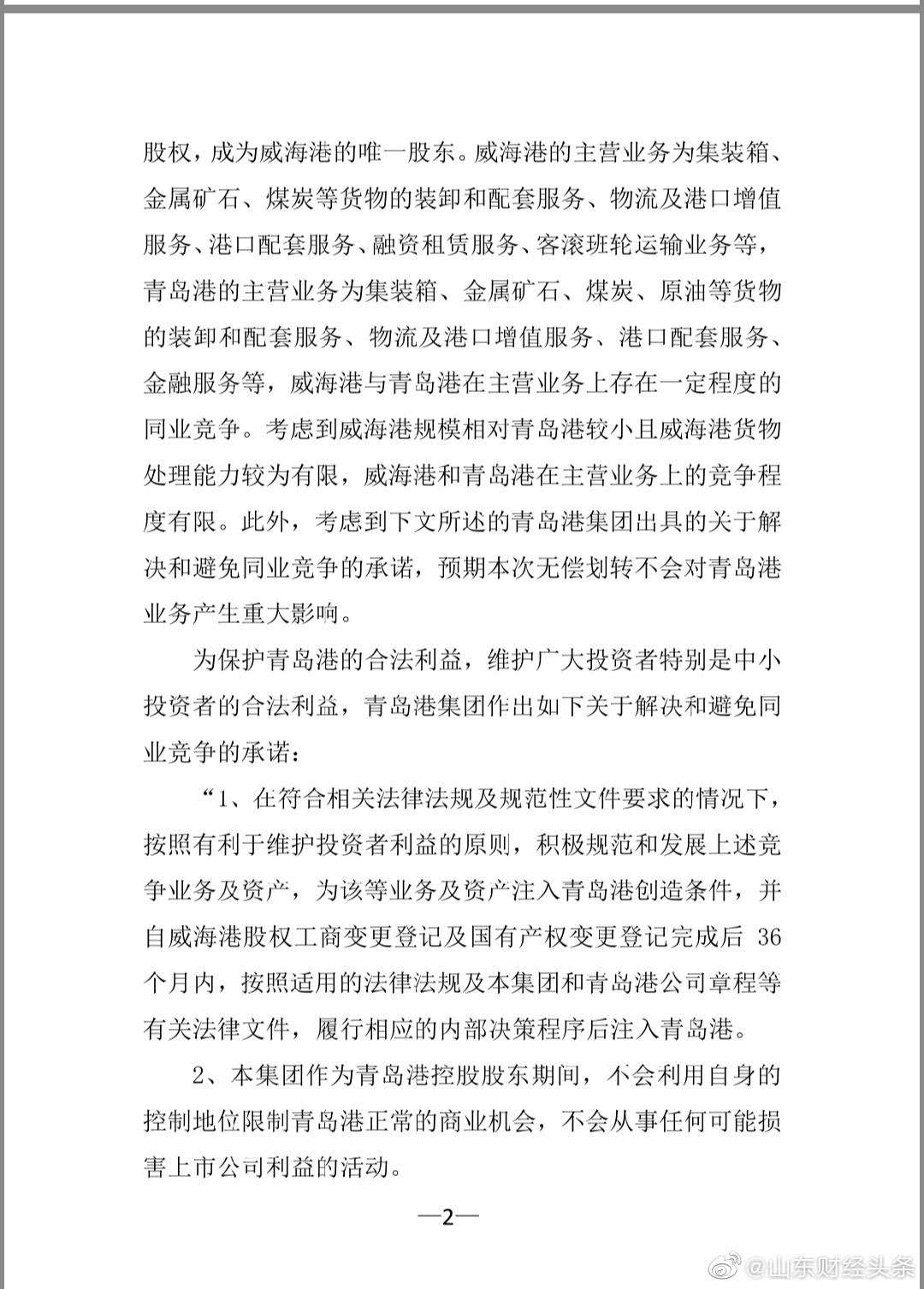 股权，成为威海港的唯一股东。威海港的主营业务为集装箱、金属矿石、煤炭等货物的装卸和配套服务、物流及港口增值服务、港口配套服务、融资租赁服务、客滚班轮运输业务等，青岛港的主营业务为集装箱、金属矿石、煤炭、原油等货物的装卸和配套服务、物流及港口增值服务、港口配套服务、金融服务等，威海港与青岛港在主营业务上存在一定程度的同业竞争。考虑到威海港规模相对青岛港较小且威海港货物处理能力较为有限，威海港和青岛港在主营业务上的竞争程度有限。此外，考虑到下文所述的青岛港集团出具的关于解决和避免同业竞争的承诺，预期本次无偿划转不会对青岛港业务产生重大影响。

为保护青岛港的合法利益，维护广大投资者特别是中小投资者的合法利益，青岛港集团作出如下关于解决和避免同业竞争的承诺：

“1、在符合相关法律法规及规范性文件要求的情况下，按照有利于维护投资者利益的原则，积极规范和发展上述竞争业务及资产，为该等业务及资产注入青岛港创造条件，并自威海港股权工商变更登记及国有产权变更登记完成后 36 个月内，按照适用的法律法规及本集团和青岛港公司章程等有关法律文件，履行相应的内部决策程序后注入青岛港。

2、本集团作为青岛港控股股东期间，不会利用自身的控制地位限制青岛港正常的商业机会，不会从事任何可能损害上市公司利益的活动。

—2—

@山东财经头条